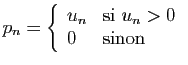 $p_n = \begin{cases} u_n & \text{si } u_n > 0 \\ 0 & \text{sinon} \end{cases}$